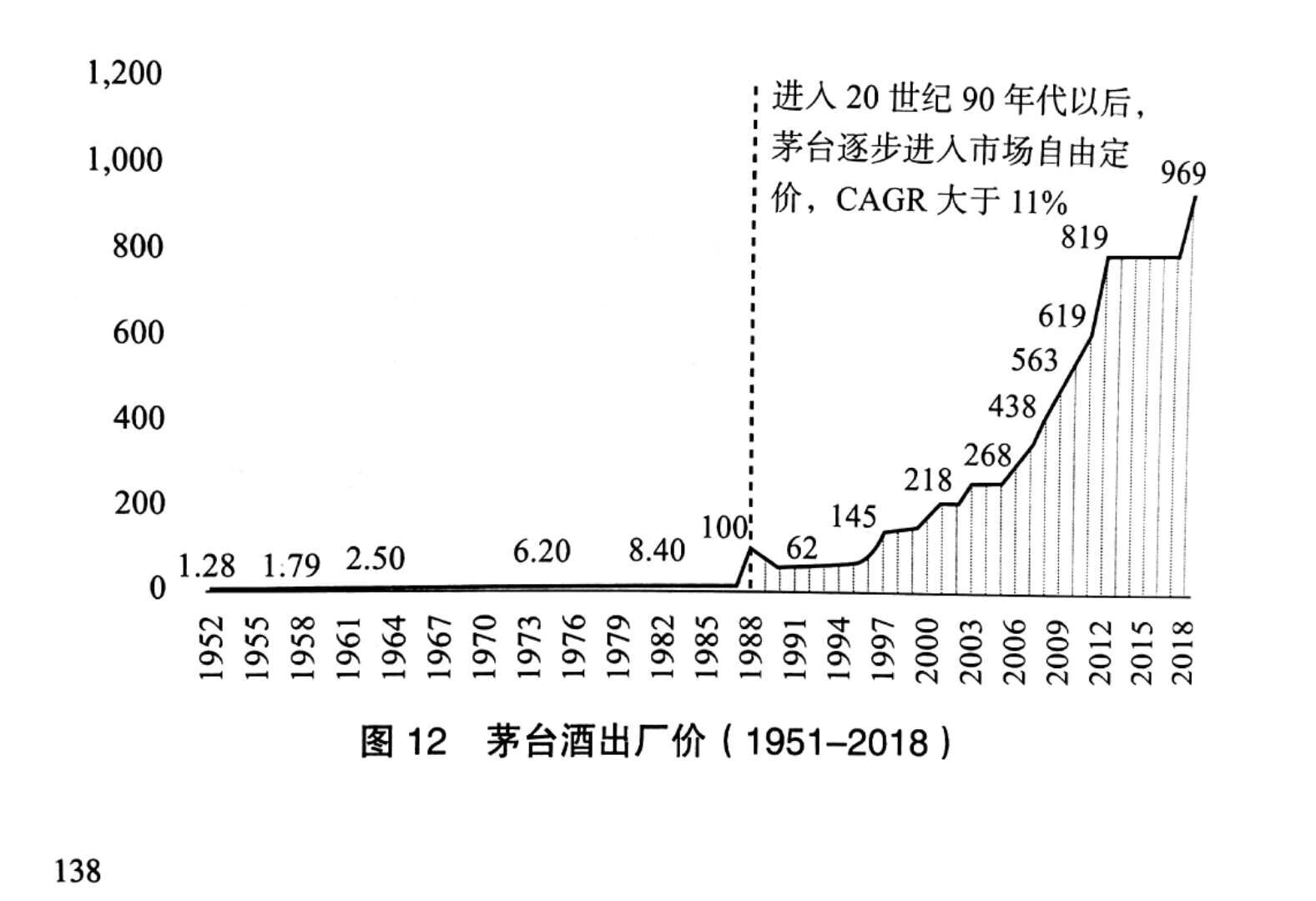 1,200
1,000
800
600
400
200
0

进入 20 世纪 90 年代以后，茅台逐步进入市场自由定价，CAGR 大于 11%

1.28 1.79 2.50 6.20 8.40 100 62 145 218 268 438 563 619 819 969

1952 1955 1958 1961 1964 1967 1970 1973 1976 1979 1982 1985 1988 1991 1994 1997 2000 2003 2006 2009 2012 2015 2018

图 12 茅台酒出厂价（1951–2018）

138